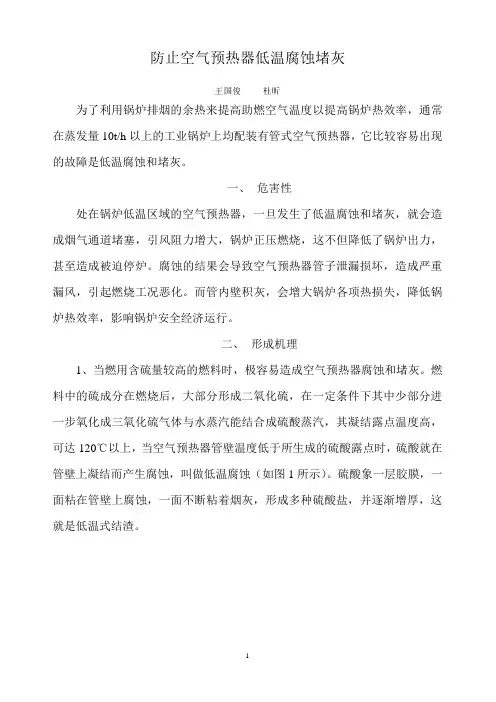 防止空气预热器低温腐蚀堵灰

王国俊　　杜昕

为了利用锅炉排烟的余热来提高助燃空气温度以提高锅炉热效率，通常在蒸发量 10t/h 以上的工业锅炉上均配装有管式空气预热器，它比较容易出现的故障是低温腐蚀和堵灰。

一、　危害性

处在锅炉低温区域的空气预热器，一旦发生了低温腐蚀和堵灰，就会造成烟气通道堵塞，引风阻力增大，锅炉正压燃烧，这不但降低了锅炉出力，甚至造成被迫停炉。腐蚀的结果会导致空气预热器管子泄漏损坏，造成严重漏风，引起燃烧工况恶化。而管内壁积灰，会增大锅炉各项热损失，降低锅炉热效率，影响锅炉安全经济运行。

二、　形成机理

1、当燃用含硫量较高的燃料时，极容易造成空气预热器腐蚀和堵灰。燃料中的硫成分在燃烧后，大部分形成二氧化硫，在一定条件下其中少部分进一步氧化成三氧化硫气体与水蒸汽能结合成硫酸蒸汽，其凝结露点温度高，可达 120℃以上，当空气预热器管壁温度低于所生成的硫酸露点时，硫酸就在管壁上凝结而产生腐蚀，叫做低温腐蚀（如图 1 所示）。硫酸象一层胶膜，一面粘在管壁上腐蚀，一面不断粘着烟灰，形成多种硫酸盐，并逐渐增厚，这就是低温式结渣。

1